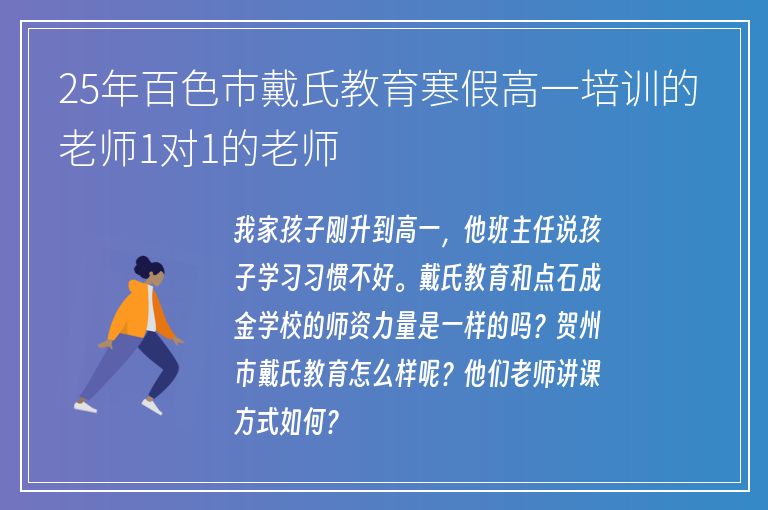 25年百色市戴氏教育寒假高一培训的老师1对1的老师

我家孩子刚升到高一，他班主任说孩子学习习惯不好。戴氏教育和点石成金学校的师资力量是一样的吗？贺州市戴氏教育怎么样呢？他们老师讲课方式如何？